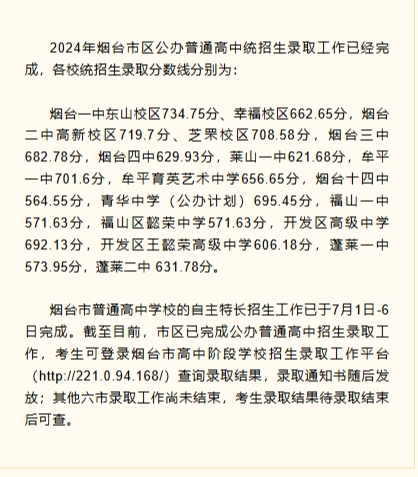 2024年烟台市区公办普通高中统招生录取工作已经完成，各校统招生录取分数线分别为：

烟台一中东山校区734.75分、幸福校区662.65分，烟台二中高新校区719.7分、芝罘校区708.58分，烟台三中682.78分，烟台四中629.93分，莱山一中621.68分，牟平一中701.6分，牟平育英艺术中学656.65分，烟台十四中564.55分，青华中学（公办计划）695.45分，福山一中571.63分，福山区懿荣中学571.63分，开发区高级中学692.13分，开发区王懿荣高级中学606.18分，蓬莱一中573.95分，蓬莱二中 631.78分。

烟台市普通高中学校的自主特长招生工作已于7月1日-6日完成。截至目前，市区已完成公办普通高中招生录取工作，考生可登录烟台市高中阶段学校招生录取工作平台（http://221.0.94.168/）查询录取结果，录取通知书随后发放；其他六市录取工作尚未结束，考生录取结果待录取结束后可查。